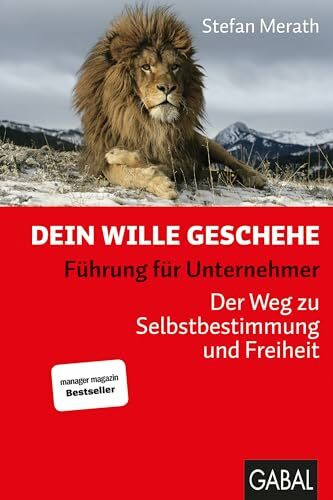 Stefan Merath

DEIN WILLE GESCHEHE

Führung für Unternehmer

Der Weg zu Selbstbestimmung und Freiheit

manager magazin
Bestseller

GABAL